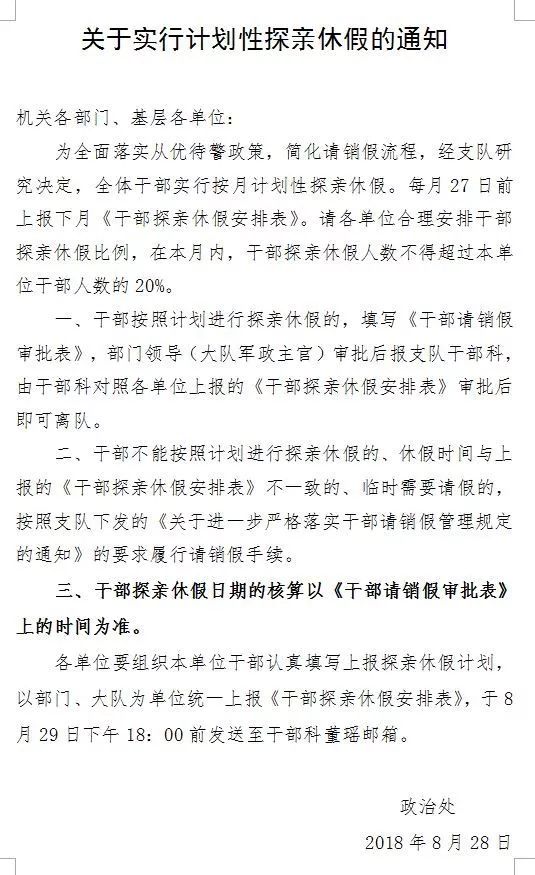 关于实行计划性探亲休假的通知

机关各部门、基层各单位：

为全面落实从优待警政策，简化请销假流程，经支队研究决定，全体干部实行按月计划性探亲休假。每月 27 日前上报下月《干部探亲休假安排表》。请各单位合理安排干部探亲休假比例，在本月内，干部探亲休假人数不得超过本单位干部人数的 20%。

一、干部按照计划进行探亲休假的，填写《干部请销假审批表》，部门领导（大队军政主官）审批后报支队干部科，由干部科对照各单位上报的《干部探亲休假安排表》审批后即可离队。

二、干部不能按照计划进行探亲休假的、休假时间与上报的《干部探亲休假安排表》不一致的、临时需要请假的，按照支队下发的《关于进一步严格落实干部请销假管理规定的通知》的要求履行请销假手续。

三、干部探亲休假日期的核算以《干部请销假审批表》上的时间为准。

各单位要组织本单位干部认真填写上报探亲休假计划，以部门、大队为单位统一上报《干部探亲休假安排表》，于 8 月 29 日下午 18：00 前发送至干部科董瑶邮箱。

政治处

2018 年 8 月 28 日